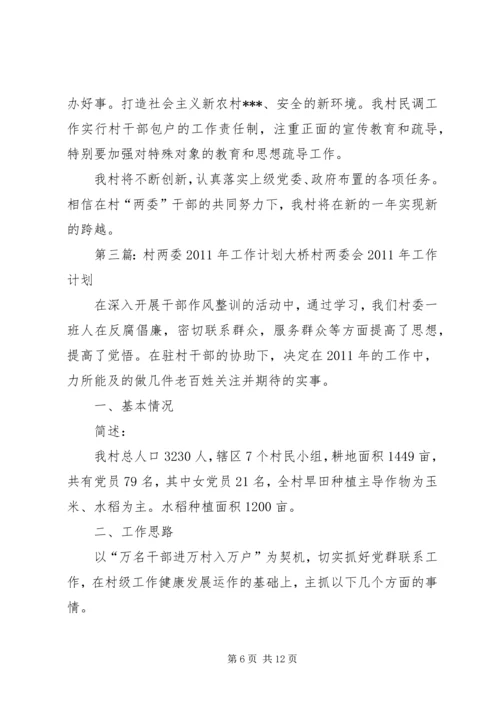 办好事。打造社会主义新农村***、安全的新环境。我村民调工作实行村干部包户的工作责任制，注重正面的宣传教育和疏导，特别要加强对特殊对象的教育和思想疏导工作。

我村将不断创新，认真落实上级党委、政府布置的各项任务。相信在村“两委”干部的共同努力下，我村将在新的一年实现新的跨越。

第三篇：村两委2011年工作计划大桥村两委会2011年工作计划

在深入开展干部作风整训的活动中，通过学习，我们村委一班人在反腐倡廉，密切联系群众，服务群众等方面提高了思想，提高了觉悟。在驻村干部的协助下，决定在2011年的工作中，力所能及的做几件老百姓关注并期待的实事。

一、基本情况

简述：

我村总人口3230人，辖区7个村民小组，耕地面积1449亩，共有党员79名，其中女党员21名，全村旱田种植主导作物为玉米、水稻为主。水稻种植面积1200亩。

二、工作思路

以“万名干部进万村入万户”为契机，切实抓好党群联系工作，在村级工作健康发展运作的基础上，主抓以下几个方面的事情。

第6页 共12页